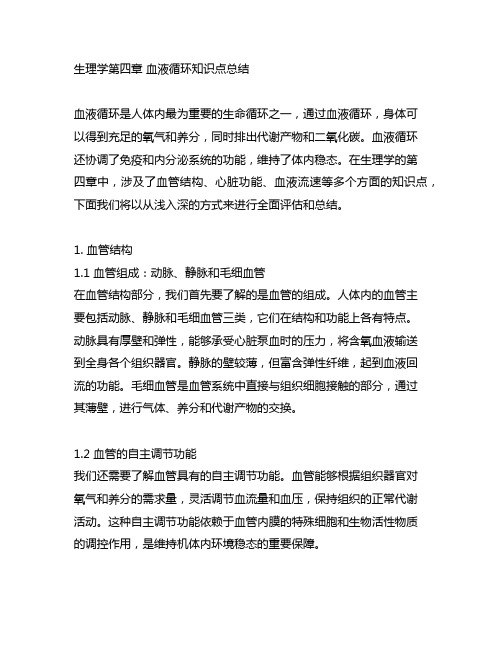 生理学第四章 血液循环知识点总结

血液循环是人体内最为重要的生命循环之一，通过血液循环，身体可以得到充足的氧气和养分，同时排出代谢产物和二氧化碳。血液循环还协调了免疫和内分泌系统的功能，维持了体内稳态。在生理学的第四章中，涉及了血管结构、心脏功能、血液流速等多个方面的知识点，下面我们将以从浅入深的方式来进行全面评估和总结。

1. 血管结构
1.1 血管组成：动脉、静脉和毛细血管
在血管结构部分，我们首先要了解的是血管的组成。人体内的血管主要包括动脉、静脉和毛细血管三类，它们在结构和功能上各有特点。动脉具有厚壁和弹性，能够承受心脏泵血时的压力，将含氧血液输送到全身各个组织器官。静脉的壁较薄，但富含弹性纤维，起到血液回流的功能。毛细血管是血管系统中直接与组织细胞接触的部分，通过其薄壁，进行气体、养分和代谢产物的交换。

1.2 血管的自主调节功能
我们还需要了解血管具有的自主调节功能。血管能够根据组织器官对氧气和养分的需求量，灵活调节血流量和血压，保持组织的正常代谢活动。这种自主调节功能依赖于血管内膜的特殊细胞和生物活性物质的调控作用，是维持机体内环境稳态的重要保障。